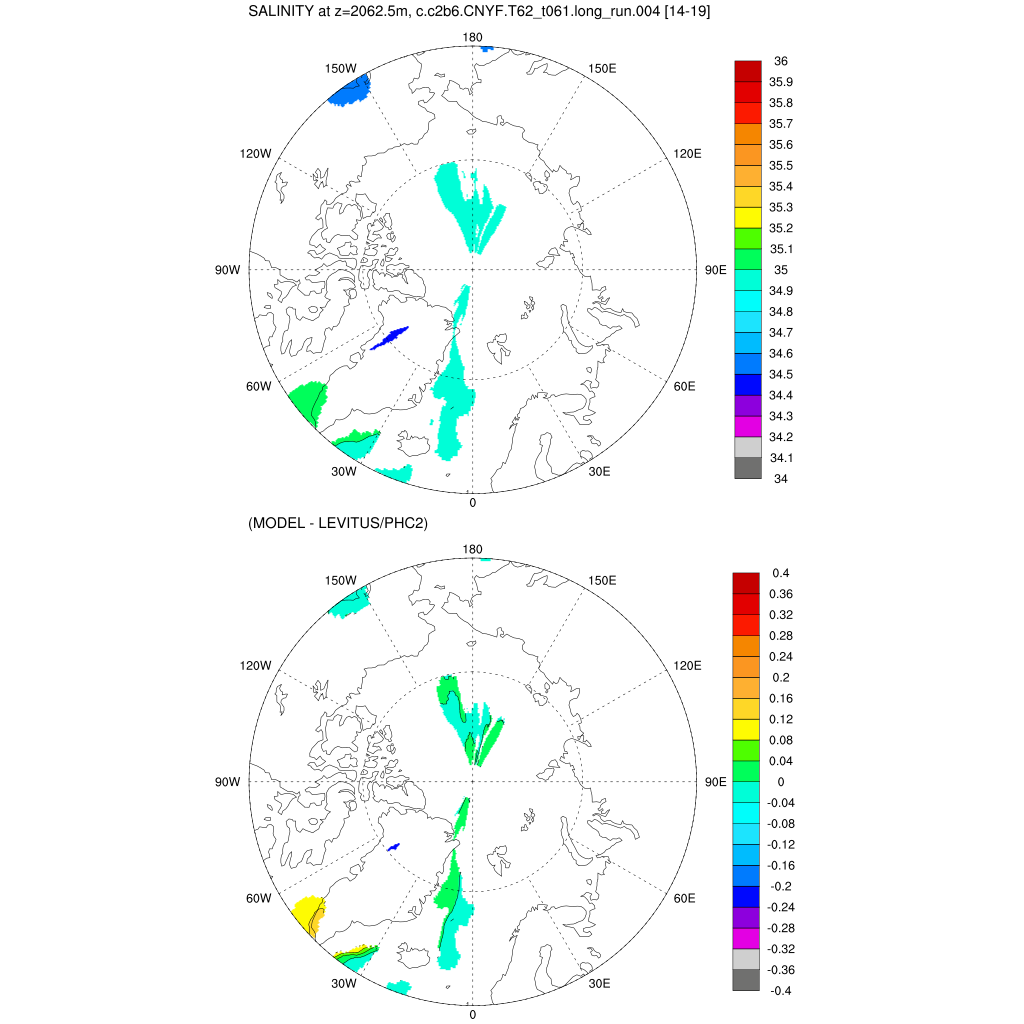 SALINITY at z=2062.5m, c.c2b6.CNYF.T62_t061.long_run.004 [14-19]

180
150W
150E
120W
120E
90W
90E
60W
60E
30W
30E
0

36
35.9
35.8
35.7
35.6
35.5
35.4
35.3
35.2
35.1
35
34.9
34.8
34.7
34.6
34.5
34.4
34.3
34.2
34.1
34

(MODEL - LEVITUS/PHC2)

180
150W
150E
120W
120E
90W
90E
60W
60E
30W
30E
0

0.4
0.36
0.32
0.28
0.24
0.2
0.16
0.12
0.08
0.04
0
-0.04
-0.08
-0.12
-0.16
-0.2
-0.24
-0.28
-0.32
-0.36
-0.4